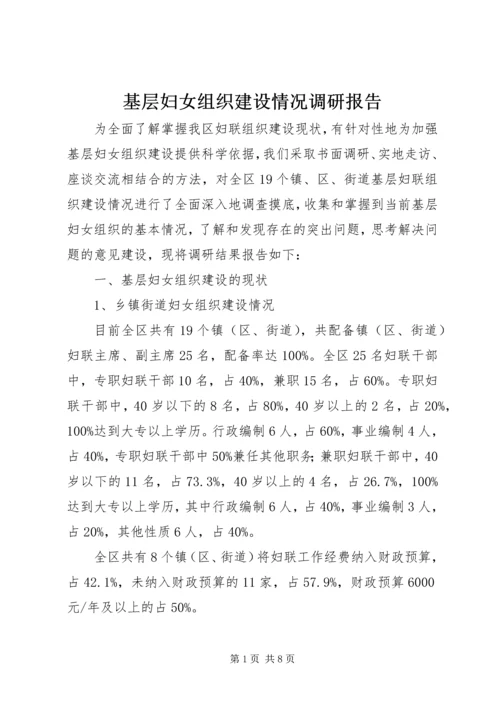 基层妇女组织建设情况调研报告

为全面了解掌握我区妇联组织建设现状，有针对性地为加强基层妇女组织建设提供科学依据，我们采取书面调研、实地走访、座谈交流相结合的方法，对全区19个镇、区、街道基层妇联组织建设情况进行了全面深入地调查摸底，收集和掌握到当前基层妇女组织的基本情况，了解和发现存在的突出问题，思考解决问题的意见建设，现将调研结果报告如下：

一、基层妇女组织建设的现状

1、乡镇街道妇女组织建设情况

目前全区共有19个镇（区、街道），共配备镇（区、街道）妇联主席、副主席25名，配备率达100%。全区25名妇联干部中，专职妇联干部10名，占40%，兼职15名，占60%。专职妇联干部中，40岁以下的8名，占80%，40岁以上的2名，占20%，100%达到大专以上学历。行政编制6人，占60%，事业编制4人，占40%，专职妇联干部中50%兼任其他职务；兼职妇联干部中，40岁以下的11名，占73.3%，40岁以上的4名，占26.7%，100%达到大专以上学历，其中行政编制6人，占40%，事业编制3人，占20%，其他性质6人，占40%。

全区共有8个镇（区、街道）将妇联工作经费纳入财政预算，占42.1%，未纳入财政预算的11家，占57.9%，财政预算6000元/年及以上的占50%。

第1页 共8页